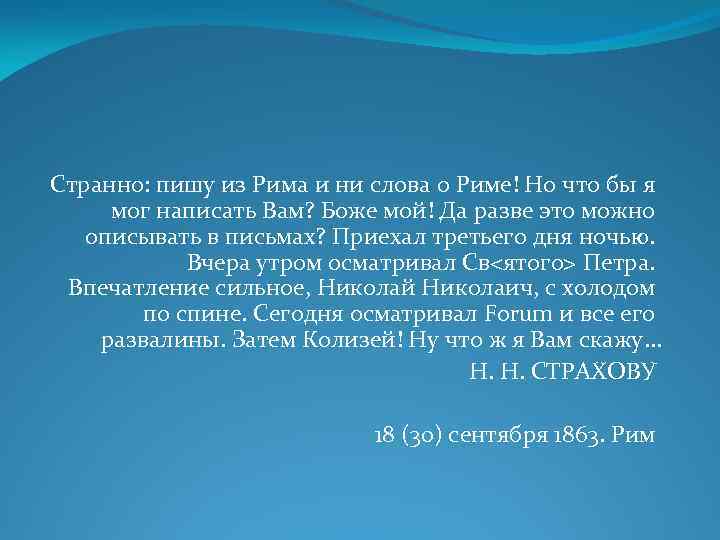 Странно: пишу из Рима и ни слова о Риме! Но что бы я мог написать Вам? Боже мой! Да разве это можно описывать в письмах? Приехал третьего дня ночью. Вчера утром осматривал Св<ятого> Петра. Впечатление сильное, Николай Николаич, с холодом по спине. Сегодня осматривал Forum и все его развалины. Затем Колизей! Ну что ж я Вам скажу...

Н. Н. СТРАХОВУ

18 (30) сентября 1863. Рим